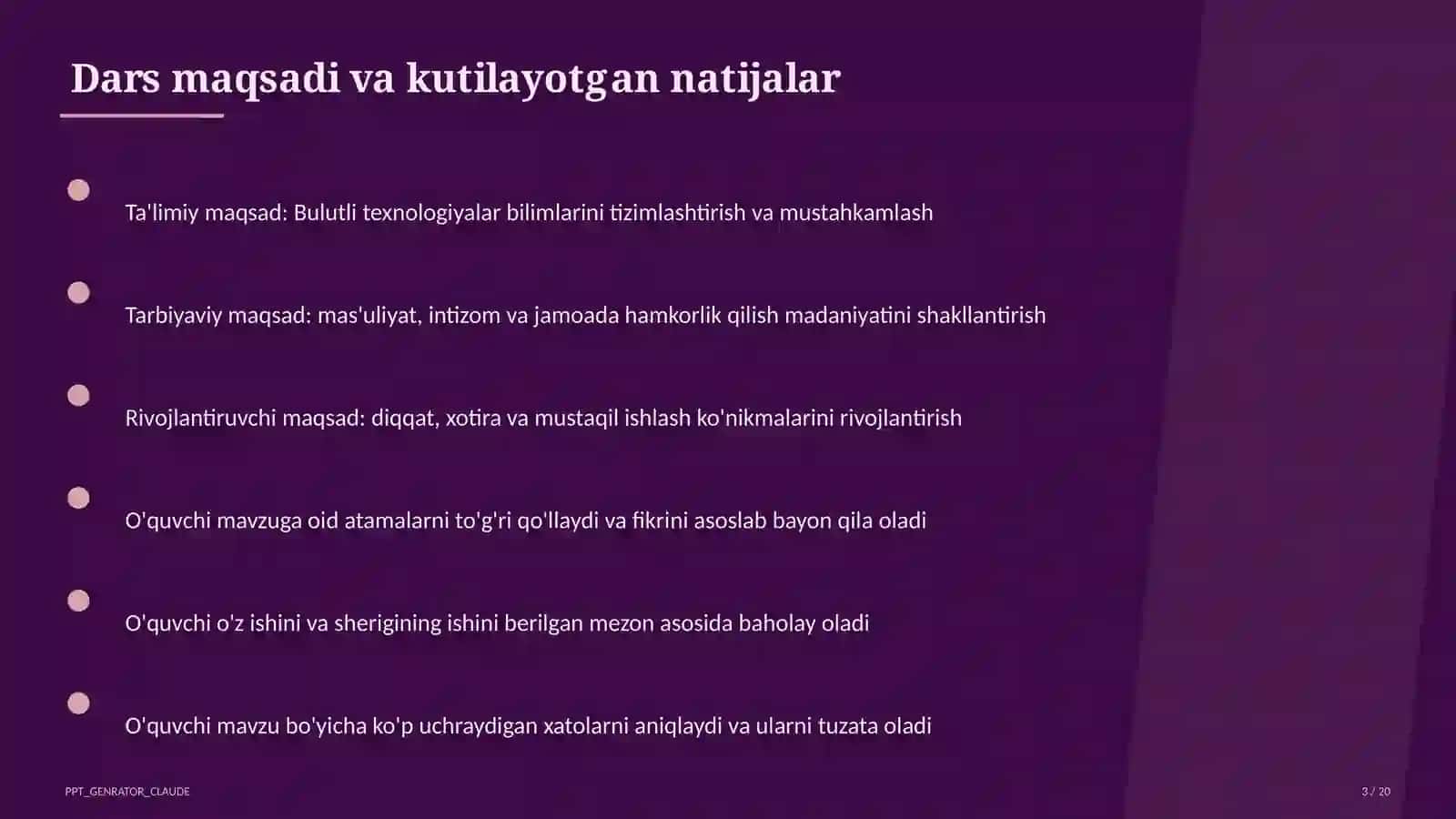 Dars maqsadi va kutilayotgan natijalar

Ta'limiy maqsad: Bulutli texnologiyalar bilimlarini tizimlashtirish va mustahkamlash

Tarbiyaviy maqsad: mas'uliyat, intizom va jamoada hamkorlik qilish madaniyatini shakllantirish

Rivojlantiruvchi maqsad: diqqat, xotira va mustaqil ishlash ko'nikmalarini rivojlantirish

O'quvchi mavzuga oid atamalarni to'g'ri qo'llaydi va fikrini asoslab bayon qila oladi

O'quvchi o'z ishini va sherigining ishini berilgan mezon asosida baholay oladi

O'quvchi mavzu bo'yicha ko'p uchraydigan xatolarni aniqlaydi va ularni tuzata oladi

PPT_GENRATOR_CLAUDE

3 / 20